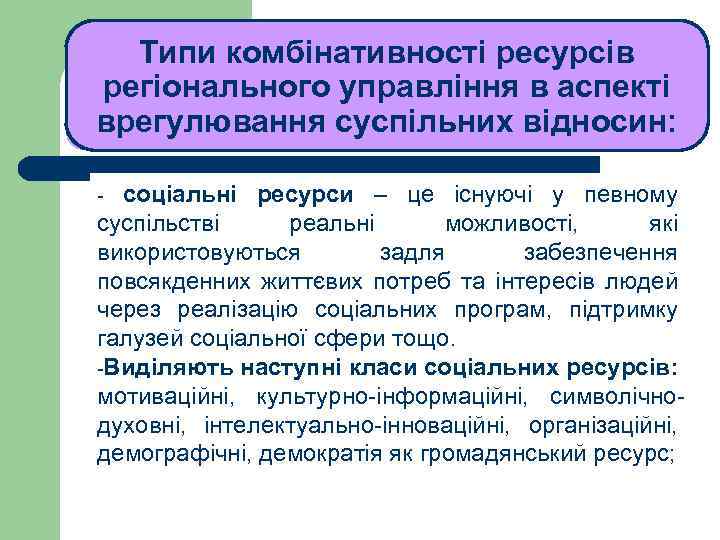 Типи комбінативності ресурсів регіонального управління в аспекті врегулювання суспільних відносин:

- соціальні ресурси – це існуючі у певному суспільстві реальні можливості, які використовуються задля забезпечення повсякденних життєвих потреб та інтересів людей через реалізацію соціальних програм, підтримку галузей соціальної сфери тощо.

-Виділяють наступні класи соціальних ресурсів: мотиваційні, культурно-інформаційні, символічно-духовні, інтелектуально-інноваційні, організаційні, демографічні, демократія як громадянський ресурс;